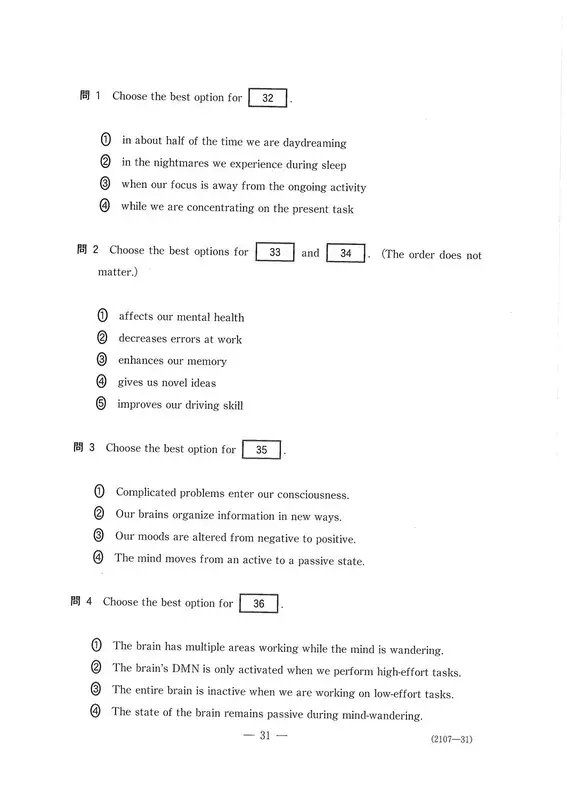 問 1 Choose the best option for 32 .

① in about half of the time we are daydreaming
② in the nightmares we experience during sleep
③ when our focus is away from the ongoing activity
④ while we are concentrating on the present task

問 2 Choose the best options for 33 and 34 . (The order does not matter.)

① affects our mental health
② decreases errors at work
③ enhances our memory
④ gives us novel ideas
⑤ improves our driving skill

問 3 Choose the best option for 35 .

① Complicated problems enter our consciousness.
② Our brains organize information in new ways.
③ Our moods are altered from negative to positive.
④ The mind moves from an active to a passive state.

問 4 Choose the best option for 36 .

① The brain has multiple areas working while the mind is wandering.
② The brain's DMN is only activated when we perform high-effort tasks.
③ The entire brain is inactive when we are working on low-effort tasks.
④ The state of the brain remains passive during mind-wandering.

— 31 —

(2107—31)